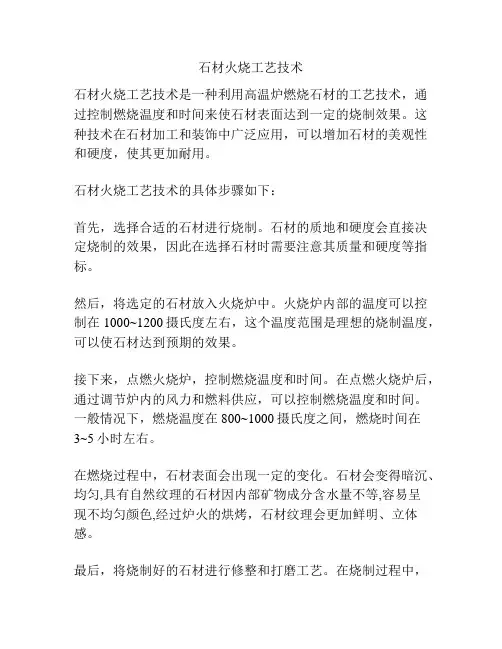 石材火烧工艺技术

石材火烧工艺技术是一种利用高温炉燃烧石材的工艺技术，通过控制燃烧温度和时间来使石材表面达到一定的烧制效果。这种技术在石材加工和装饰中广泛应用，可以增加石材的美观性和硬度，使其更加耐用。

石材火烧工艺技术的具体步骤如下：

首先，选择合适的石材进行烧制。石材的质地和硬度会直接决定烧制的效果，因此在选择石材时需要注意其质量和硬度等指标。

然后，将选定的石材放入火烧炉中。火烧炉内部的温度可以控制在 1000~1200 摄氏度左右，这个温度范围是理想的烧制温度，可以使石材达到预期的效果。

接下来，点燃火烧炉，控制燃烧温度和时间。在点燃火烧炉后，通过调节炉内的风力和燃料供应，可以控制燃烧温度和时间。一般情况下，燃烧温度在 800~1000 摄氏度之间，燃烧时间在 3~5 小时左右。

在燃烧过程中，石材表面会出现一定的变化。石材会变得暗沉、均匀,具有自然纹理的石材因内部矿物成分含水量不等,容易呈现不均匀颜色,经过炉火的烘烤，石材纹理会更加鲜明、立体感。

最后，将烧制好的石材进行修整和打磨工艺。在烧制过程中，